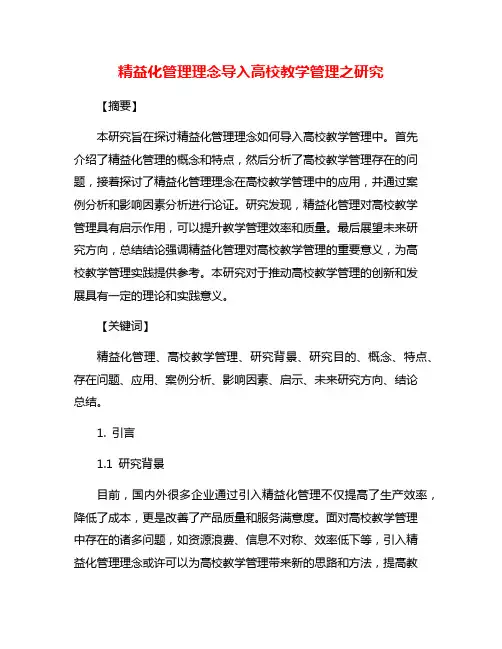 精益化管理理念导入高校教学管理之研究

【摘要】

本研究旨在探讨精益化管理理念如何导入高校教学管理中。首先介绍了精益化管理的概念和特点，然后分析了高校教学管理存在的问题，接着探讨了精益化管理理念在高校教学管理中的应用，并通过案例分析和影响因素分析进行论证。研究发现，精益化管理对高校教学管理具有启示作用，可以提升教学管理效率和质量。最后展望未来研究方向，总结结论强调精益化管理对高校教学管理的重要意义，为高校教学管理实践提供参考。本研究对于推动高校教学管理的创新和发展具有一定的理论和实践意义。

【关键词】

精益化管理、高校教学管理、研究背景、研究目的、概念、特点、存在问题、应用、案例分析、影响因素、启示、未来研究方向、结论总结。

1. 引言

1.1 研究背景

目前，国内外很多企业通过引入精益化管理不仅提高了生产效率，降低了成本，更是改善了产品质量和服务满意度。面对高校教学管理中存在的诸多问题，如资源浪费、信息不对称、效率低下等，引入精益化管理理念或许可以为高校教学管理带来新的思路和方法，提高教